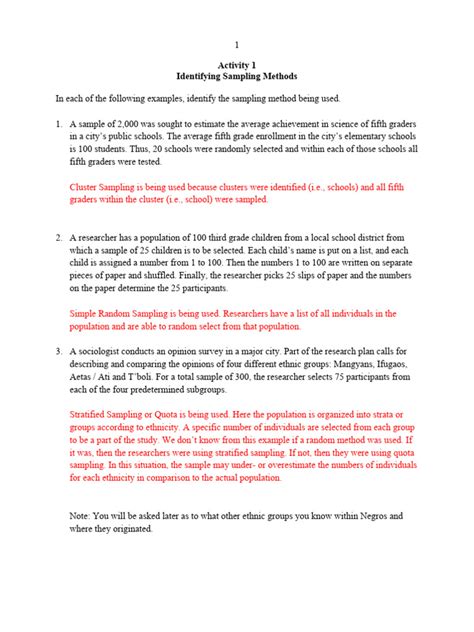 1

Activity 1
Identifying Sampling Methods

In each of the following examples, identify the sampling method being used.

1. A sample of 2,000 was sought to estimate the average achievement in science of fifth graders in a city's public schools. The average fifth grade enrollment in the city's elementary schools is 100 students. Thus, 20 schools were randomly selected and within each of those schools all fifth graders were tested.

Cluster Sampling is being used because clusters were identified (i.e., schools) and all fifth graders within the cluster (i.e., school) were sampled.

2. A researcher has a population of 100 third grade children from a local school district from which a sample of 25 children is to be selected. Each child's name is put on a list, and each child is assigned a number from 1 to 100. Then the numbers 1 to 100 are written on separate pieces of paper and shuffled. Finally, the researcher picks 25 slips of paper and the numbers on the paper determine the 25 participants.

Simple Random Sampling is being used. Researchers have a list of all individuals in the population and are able to random select from that population.

3. A sociologist conducts an opinion survey in a major city. Part of the research plan calls for describing and comparing the opinions of four different ethnic groups: Mangyans, Ifugaos, Aetas / Ati and T'boli. For a total sample of 300, the researcher selects 75 participants from each of the four predetermined subgroups.

Stratified Sampling or Quota is being used. Here the population is organized into strata or groups according to ethnicity. A specific number of individuals are selected from each group to be a part of the study. We don't know from this example if a random method was used. If it was, then the researchers were using stratified sampling. If not, then they were using quota sampling. In this situation, the sample may under- or overestimate the numbers of individuals for each ethnicity in comparison to the actual population.

Note: You will be asked later as to what other ethnic groups you know within Negros and where they originated.